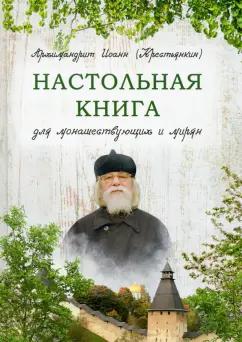 Архимандрит Иоанн (Крестьянкин)

НАСТОЛЬНАЯ КНИГА

для монашествующих и мирян